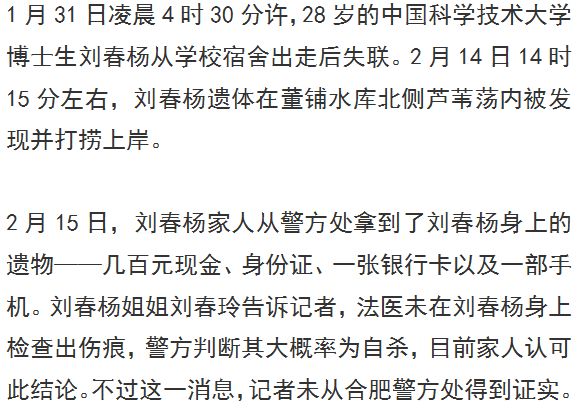 1 月 31 日凌晨 4 时 30 分许,28 岁的中国科学技术大学博士生刘春杨从学校宿舍出走后失联。2 月 14 日 14 时 15 分左右，刘春杨遗体在董铺水库北侧芦苇荡内被发现并打捞上岸。

2 月 15 日，刘春杨家人从警方处拿到了刘春杨身上的遗物——几百元现金、身份证、一张银行卡以及一部手机。刘春杨姐姐刘春玲告诉记者，法医未在刘春杨身上检查出伤痕，警方判断其大概率为自杀，目前家人认可此结论。不过这一消息，记者未从合肥警方处得到证实。